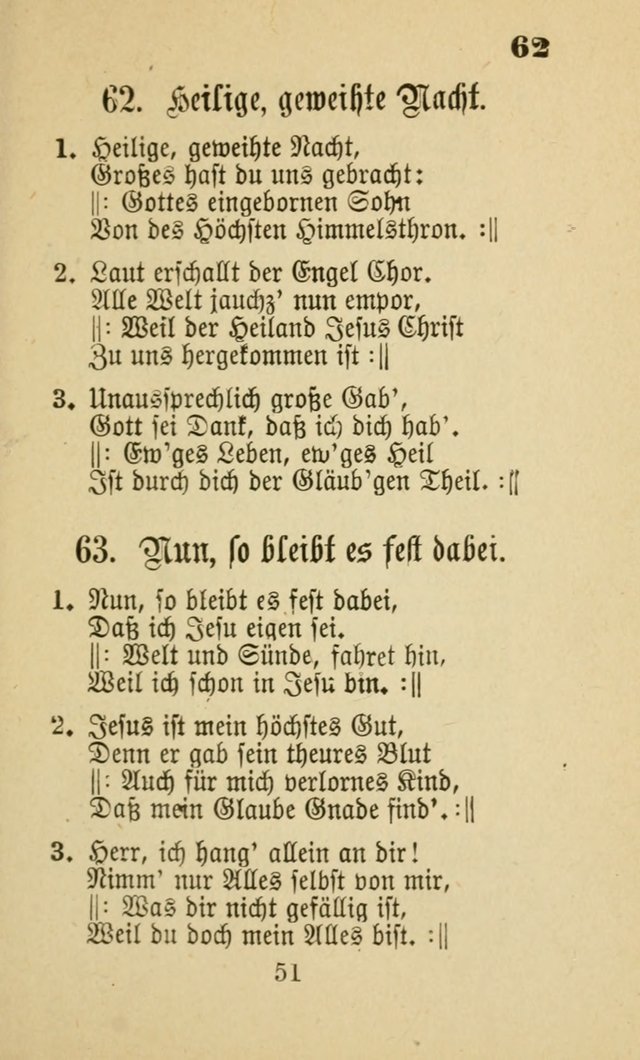 62

62. Heilige, geweihte Nacht.

1. Heilige, geweihte Nacht,
Großes hast du uns gebracht:
||: Gottes eingebornen Sohn
Von des Höchsten Himmelsthron. :||

2. Laut erschallt der Engel Chor.
Alle Welt jauchz' nun empor,
||: Weil der Heiland Jesus Christ
Zu uns hergekommen ist :||

3. Unaussprechlich große Gab',
Gott sei Dank, daß ich dich hab'.
||: Ew'ges Leben, ew'ges Heil
Ist durch dich der Gläub'gen Theil. :||

63. Nun, so bleibt es fest dabei.

1. Nun, so bleibt es fest dabei,
Daß ich Jesu eigen sei.
||: Welt und Sünde, fahret hin,
Weil ich schon in Jesu bin. :||

2. Jesus ist mein höchstes Gut,
Denn er gab sein theures Blut
||: Auch für mich verlornes Kind,
Daß mein Glaube Gnade find'. :||

3. Herr, ich hang' allein an dir!
Nimm' nur Alles selbst von mir,
||: Was dir nicht gefällig ist,
Weil du doch mein Alles bist. :||

51